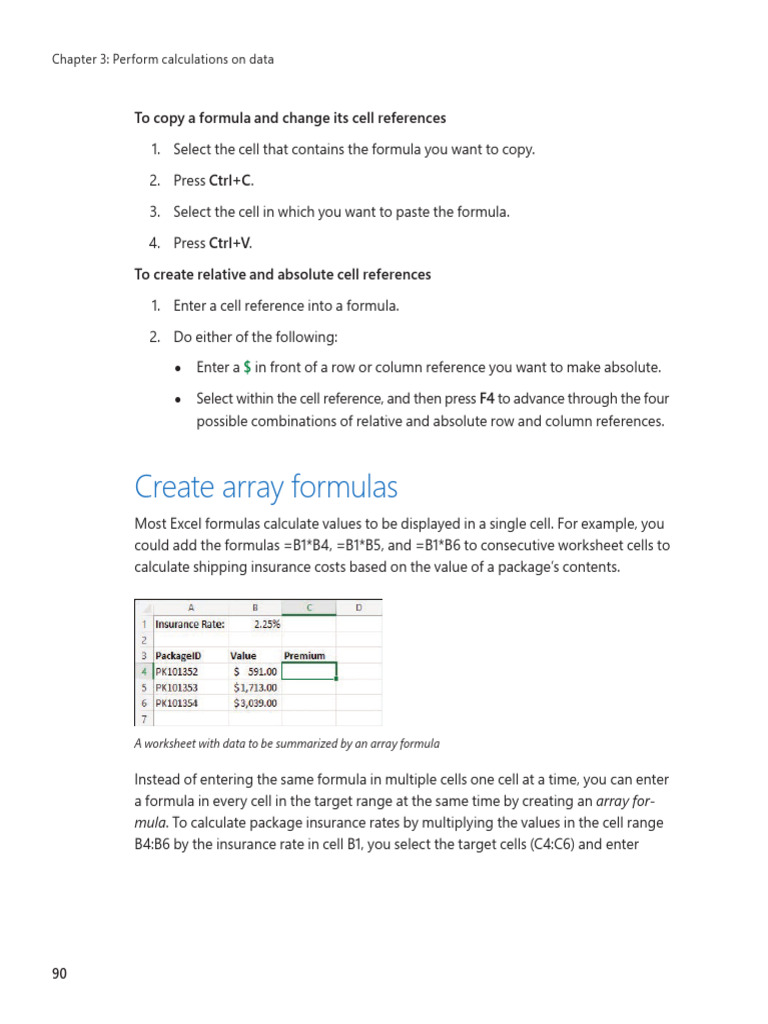 Chapter 3: Perform calculations on data

To copy a formula and change its cell references

1. Select the cell that contains the formula you want to copy.

2. Press Ctrl+C.

3. Select the cell in which you want to paste the formula.

4. Press Ctrl+V.

To create relative and absolute cell references

1. Enter a cell reference into a formula.

2. Do either of the following:

• Enter a $ in front of a row or column reference you want to make absolute.

• Select within the cell reference, and then press F4 to advance through the four possible combinations of relative and absolute row and column references.

Create array formulas

Most Excel formulas calculate values to be displayed in a single cell. For example, you could add the formulas =B1*B4, =B1*B5, and =B1*B6 to consecutive worksheet cells to calculate shipping insurance costs based on the value of a package's contents.

| | A | B | C | D |
|---|---|---|---|---|
| 1 | Insurance Rate: | 2.25% | | |
| 2 | | | | |
| 3 | PackageID | Value | Premium | |
| 4 | PK101352 | $ 591.00 | | |
| 5 | PK101353 | $1,713.00 | | |
| 6 | PK101354 | $3,039.00 | | |
| 7 | | | | |

A worksheet with data to be summarized by an array formula

Instead of entering the same formula in multiple cells one cell at a time, you can enter a formula in every cell in the target range at the same time by creating an array formula. To calculate package insurance rates by multiplying the values in the cell range B4:B6 by the insurance rate in cell B1, you select the target cells (C4:C6) and enter

90